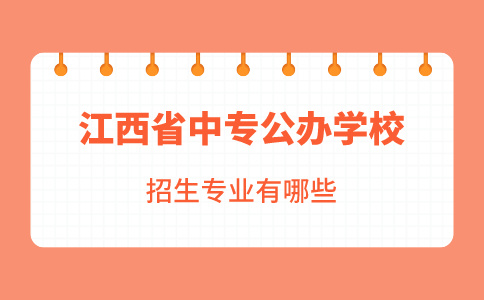 江西省中专公办学校

招生专业有哪些